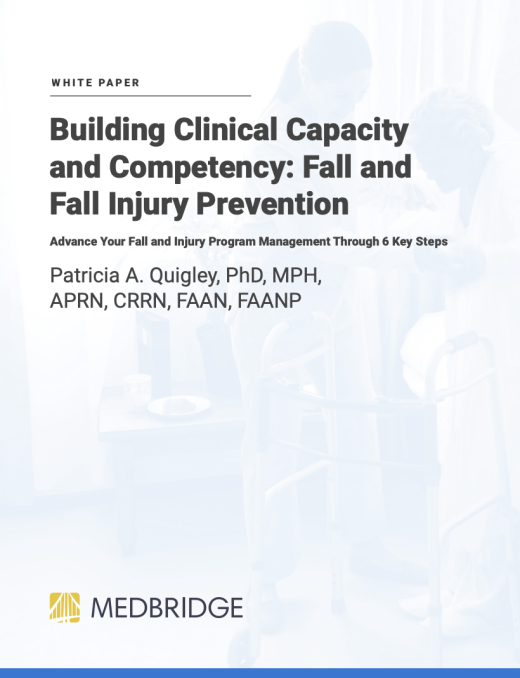 WHITE PAPER

Building Clinical Capacity and Competency: Fall and Fall Injury Prevention

Advance Your Fall and Injury Program Management Through 6 Key Steps

Patricia A. Quigley, PhD, MPH, APRN, CRRN, FAAN, FAANP

MEDBRIDGE